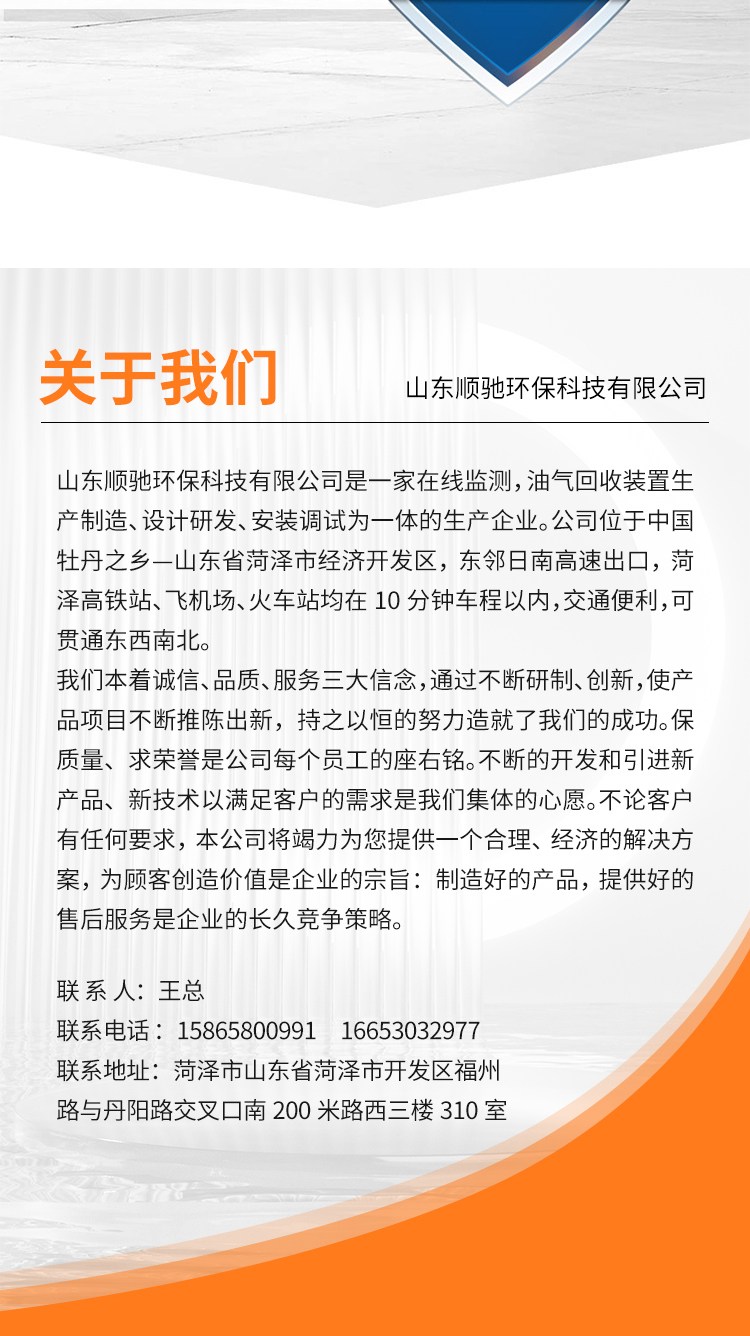 关于我们

山东顺驰环保科技有限公司

山东顺驰环保科技有限公司是一家在线监测，油气回收装置生产制造、设计研发、安装调试为一体的生产企业。公司位于中国牡丹之乡—山东省菏泽市经济开发区，东邻日南高速出口，菏泽高铁站、飞机场、火车站均在 10 分钟车程以内，交通便利，可贯通东西南北。
我们本着诚信、品质、服务三大信念，通过不断研制、创新，使产品项目不断推陈出新，持之以恒的努力造就了我们的成功。保质量、求荣誉是公司每个员工的座右铭。不断的开发和引进新产品、新技术以满足客户的需求是我们集体的心愿。不论客户有任何要求，本公司将竭力为您提供一个合理、经济的解决方案，为顾客创造价值是企业的宗旨：制造好的产品，提供好的售后服务是企业的长久竞争策略。

联 系 人：王总
联系电话：15865800991 16653032977
联系地址：菏泽市山东省菏泽市开发区福州路与丹阳路交叉口南 200 米路西三楼 310 室